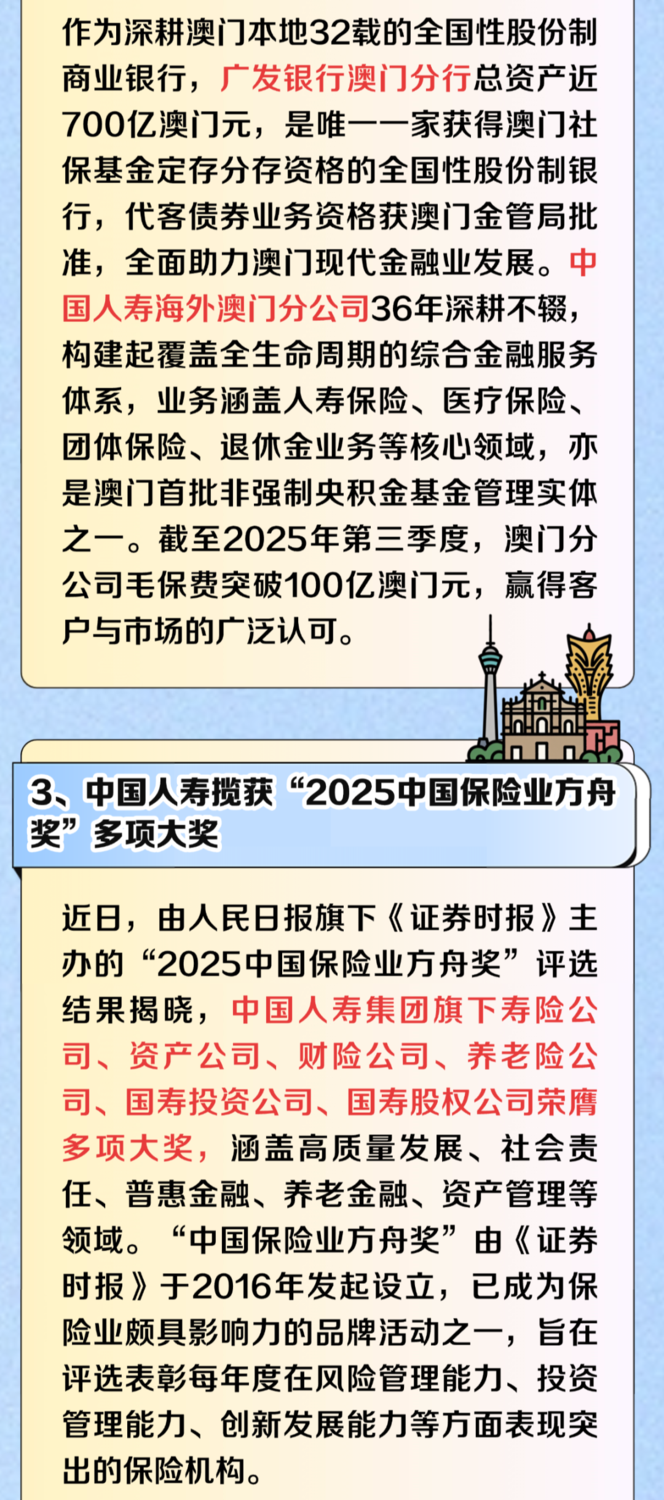 作为深耕澳门本地32载的全国性股份制商业银行，广发银行澳门分行总资产近700亿澳门元，是唯一一家获得澳门社保基金定存分存资格的全国性股份制银行，代客债券业务资格获澳门金管局批准，全面助力澳门现代金融业发展。中国人寿海外澳门分公司36年深耕不辍，构建起覆盖全生命周期的综合金融服务体系，业务涵盖人寿保险、医疗保险、团体保险、退休金业务等核心领域，亦是澳门首批非强制央积金基金管理实体之一。截至2025年第三季度，澳门分公司毛保费突破100亿澳门元，赢得客户与市场的广泛认可。

3、中国人寿揽获“2025中国保险业方舟奖”多项大奖

近日，由人民日报旗下《证券时报》主办的“2025中国保险业方舟奖”评选结果揭晓，中国人寿集团旗下寿险公司、资产公司、财险公司、养老险公司、国寿投资公司、国寿股权公司荣膺多项大奖，涵盖高质量发展、社会责任、普惠金融、养老金融、资产管理等领域。“中国保险业方舟奖”由《证券时报》于2016年发起设立，已成为保险业颇具影响力的品牌活动之一，旨在评选表彰每年度在风险管理能力、投资管理能力、创新发展能力等方面表现突出的保险机构。